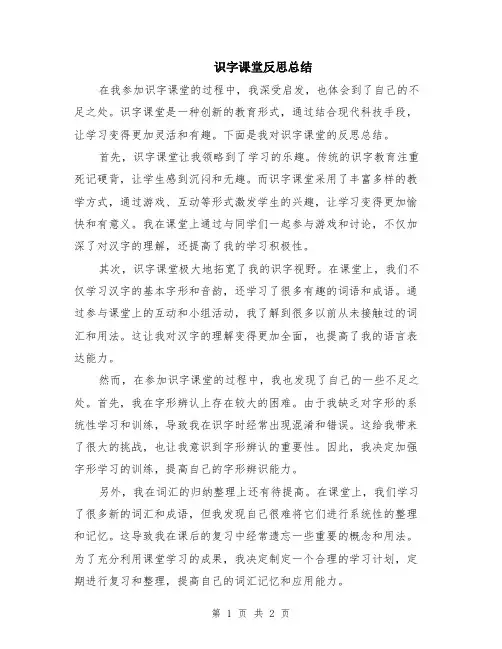 识字课堂反思总结

在我参加识字课堂的过程中，我深受启发，也体会到了自己的不足之处。识字课堂是一种创新的教育形式，通过结合现代科技手段，让学习变得更加灵活和有趣。下面是我对识字课堂的反思总结。

首先，识字课堂让我领略到了学习的乐趣。传统的识字教育注重死记硬背，让学生感到沉闷和无趣。而识字课堂采用了丰富多样的教学方式，通过游戏、互动等形式激发学生的兴趣，让学习变得更加愉快和有意义。我在课堂上通过与同学们一起参与游戏和讨论，不仅加深了对汉字的理解，还提高了我的学习积极性。

其次，识字课堂极大地拓宽了我的识字视野。在课堂上，我们不仅学习汉字的基本字形和音韵，还学习了很多有趣的词语和成语。通过参与课堂上的互动和小组活动，我了解到很多以前从未接触过的词汇和用法。这让我对汉字的理解变得更加全面，也提高了我的语言表达能力。

然而，在参加识字课堂的过程中，我也发现了自己的一些不足之处。首先，我在字形辨认上存在较大的困难。由于我缺乏对字形的系统性学习和训练，导致我在识字时经常出现混淆和错误。这给我带来了很大的挑战，也让我意识到字形辨认的重要性。因此，我决定加强字形学习的训练，提高自己的字形辨识能力。

另外，我在词汇的归纳整理上还有待提高。在课堂上，我们学习了很多新的词汇和成语，但我发现自己很难将它们进行系统性的整理和记忆。这导致我在课后的复习中经常遗忘一些重要的概念和用法。为了充分利用课堂学习的成果，我决定制定一个合理的学习计划，定期进行复习和整理，提高自己的词汇记忆和应用能力。

第 1 页 共 2 页